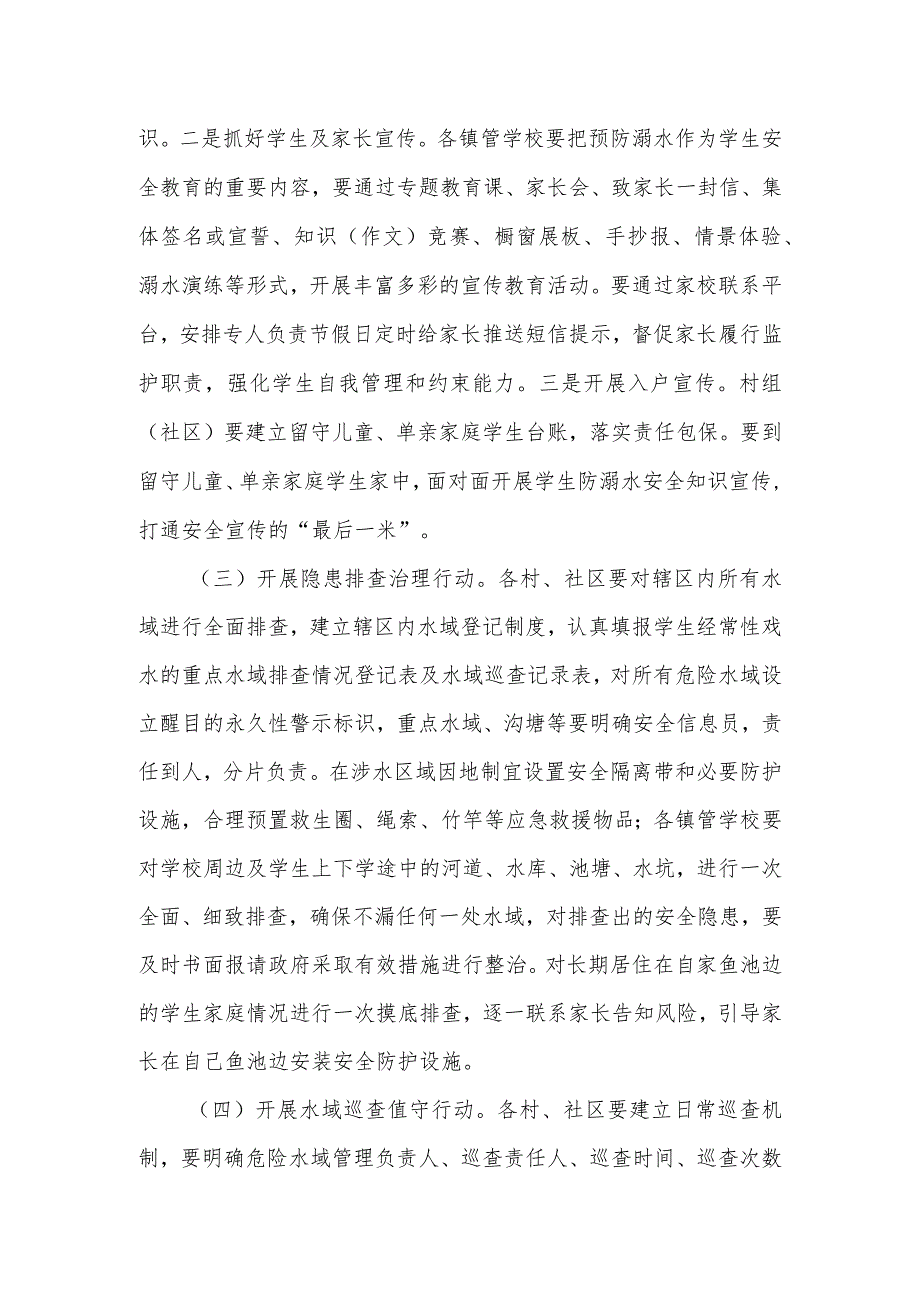 识。二是抓好学生及家长宣传。各镇管学校要把预防溺水作为学生安全教育的重要内容，要通过专题教育课、家长会、致家长一封信、集体签名或宣誓、知识（作文）竞赛、橱窗展板、手抄报、情景体验、溺水演练等形式，开展丰富多彩的宣传教育活动。要通过家校联系平台，安排专人负责节假日定时给家长推送短信提示，督促家长履行监护职责，强化学生自我管理和约束能力。三是开展入户宣传。村组（社区）要建立留守儿童、单亲家庭学生台账，落实责任包保。要到留守儿童、单亲家庭学生家中，面对面开展学生防溺水安全知识宣传，打通安全宣传的“最后一米”。

（三）开展隐患排查治理行动。各村、社区要对辖区内所有水域进行全面排查，建立辖区内水域登记制度，认真填报学生经常性戏水的重点水域排查情况登记表及水域巡查记录表，对所有危险水域设立醒目的永久性警示标识，重点水域、沟塘等要明确安全信息员，责任到人，分片负责。在涉水区域因地制宜设置安全隔离带和必要防护设施，合理预置救生圈、绳索、竹竿等应急救援物品；各镇管学校要对学校周边及学生上下学途中的河道、水库、池塘、水坑，进行一次全面、细致排查，确保不漏任何一处水域，对排查出的安全隐患，要及时书面报请政府采取有效措施进行整治。对长期居住在自家鱼池边的学生家庭情况进行一次摸底排查，逐一联系家长告知风险，引导家长在自己鱼池边安装安全防护设施。

（四）开展水域巡查值守行动。各村、社区要建立日常巡查机制，要明确危险水域管理负责人、巡查责任人、巡查时间、巡查次数